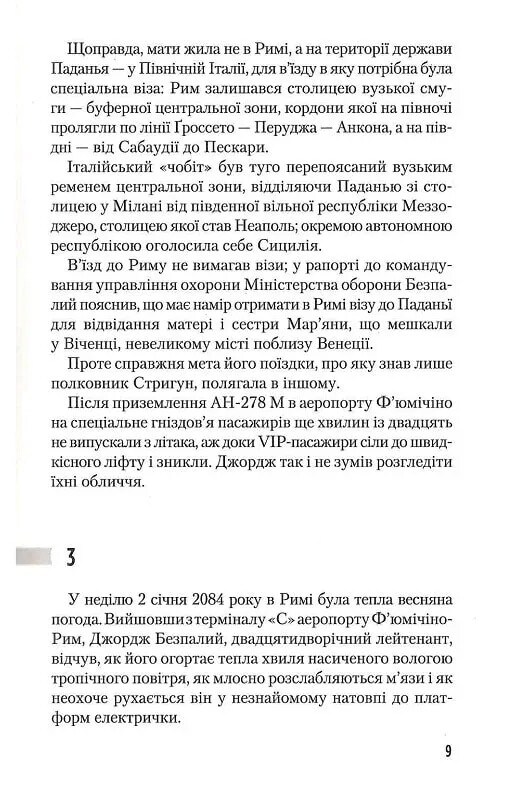 Щоправда, мати жила не в Римі, а на території держави Паданья — у Північній Італії, для в'їзду в яку потрібна була спеціальна віза: Рим залишався столицею вузької смуги — буферної центральної зони, кордони якої на півночі пролягли по лінії Ґроссето — Перуджа — Анкона, а на півдні — від Сабаудії до Пескари.

Італійський «чобіт» був туго перепоясаний вузьким ременем центральної зони, відділяючи Паданью зі столицею у Мілані від південної вільної республіки Меззоджеро, столицею якої став Неаполь; окремою автономною республікою оголосила себе Сицилія.

В'їзд до Риму не вимагав візи; у рапорті до командування управління охорони Міністерства оборони Безпалий пояснив, що має намір отримати в Римі візу до Паданьї для відвідання матері і сестри Мар'яни, що мешкали у Віченці, невеликому місті поблизу Венеції.

Проте справжня мета його поїздки, про яку знав лише полковник Стригун, полягала в іншому.

Після приземлення АН-278 М в аеропорту Ф'юмічіно на спеціальне гніздов'я пасажирів ще хвилин із двадцять не випускали з літака, аж доки VIP-пасажири сіли до швидкісного ліфту і зникли. Джордж так і не зумів розгледіти їхні обличчя.

3

У неділю 2 січня 2084 року в Римі була тепла весняна погода. Вийшовши з терміналу «С» аеропорту Ф'юмічіно-Рим, Джордж Безпалий, двадцятидворічний лейтенант, відчув, як його огортає тепла хвиля насиченого вологою тропічного повітря, як млосно розслабляються м'язи і як неохоче рухається він у незнайомому натовпі до платформ електрички.

9